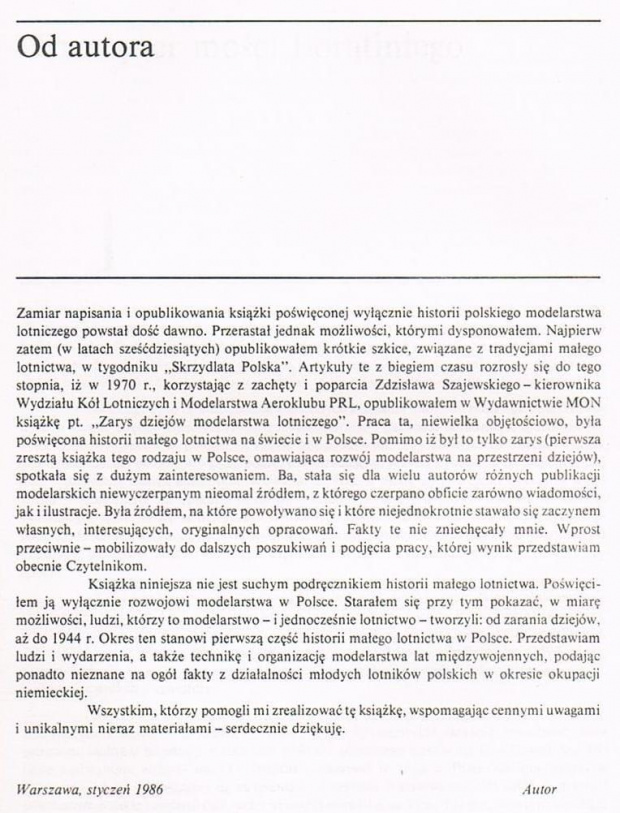 Od autora

Zamiar napisania i opublikowania książki poświęconej wyłącznie historii polskiego modelarstwa lotniczego powstał dość dawno. Przerastał jednak możliwości, którymi dysponowałem. Najpierw zatem (w latach sześćdziesiątych) opublikowałem krótkie szkice, związane z tradycjami małego lotnictwa, w tygodniku „Skrzydlata Polska". Artykuły te z biegiem czasu rozrosły się do tego stopnia, iż w 1970 r., korzystając z zachęty i poparcia Zdzisława Szajewskiego – kierownika Wydziału Kół Lotniczych i Modelarstwa Aeroklubu PRL, opublikowałem w Wydawnictwie MON książkę pt. „Zarys dziejów modelarstwa lotniczego". Praca ta, niewielka objętościowo, była poświęcona historii małego lotnictwa na świecie i w Polsce. Pomimo iż był to tylko zarys (pierwsza zresztą książka tego rodzaju w Polsce, omawiająca rozwój modelarstwa na przestrzeni dziejów), spotkała się z dużym zainteresowaniem. Ba, stała się dla wielu autorów różnych publikacji modelarskich niewyczerpanym nieomal źródłem, z którego czerpano obficie zarówno wiadomości, jak i ilustracje. Była źródłem, na które powoływano się i które niejednokrotnie stawało się zaczynem własnych, interesujących, oryginalnych opracowań. Fakty te nie zniechęcały mnie. Wprost przeciwnie – mobilizowały do dalszych poszukiwań i podjęcia pracy, której wynik przedstawiam obecnie Czytelnikom.

Książka niniejsza nie jest suchym podręcznikiem historii małego lotnictwa. Poświęciłem ją wyłącznie rozwojowi modelarstwa w Polsce. Starałem się przy tym pokazać, w miarę możliwości, ludzi, którzy to modelarstwo – i jednocześnie lotnictwo – tworzyli: od zarania dziejów, aż do 1944 r. Okres ten stanowi pierwszą część historii małego lotnictwa w Polsce. Przedstawiam ludzi i wydarzenia, a także technikę i organizację modelarstwa lat międzywojennych, podając ponadto nieznane na ogół fakty z działalności młodych lotników polskich w okresie okupacji niemieckiej.

Wszystkim, którzy pomogli mi zrealizować tę książkę, wspomagając cennymi uwagami i unikalnymi nieraz materiałami – serdecznie dziękuję.

Warszawa, styczeń 1986 Autor